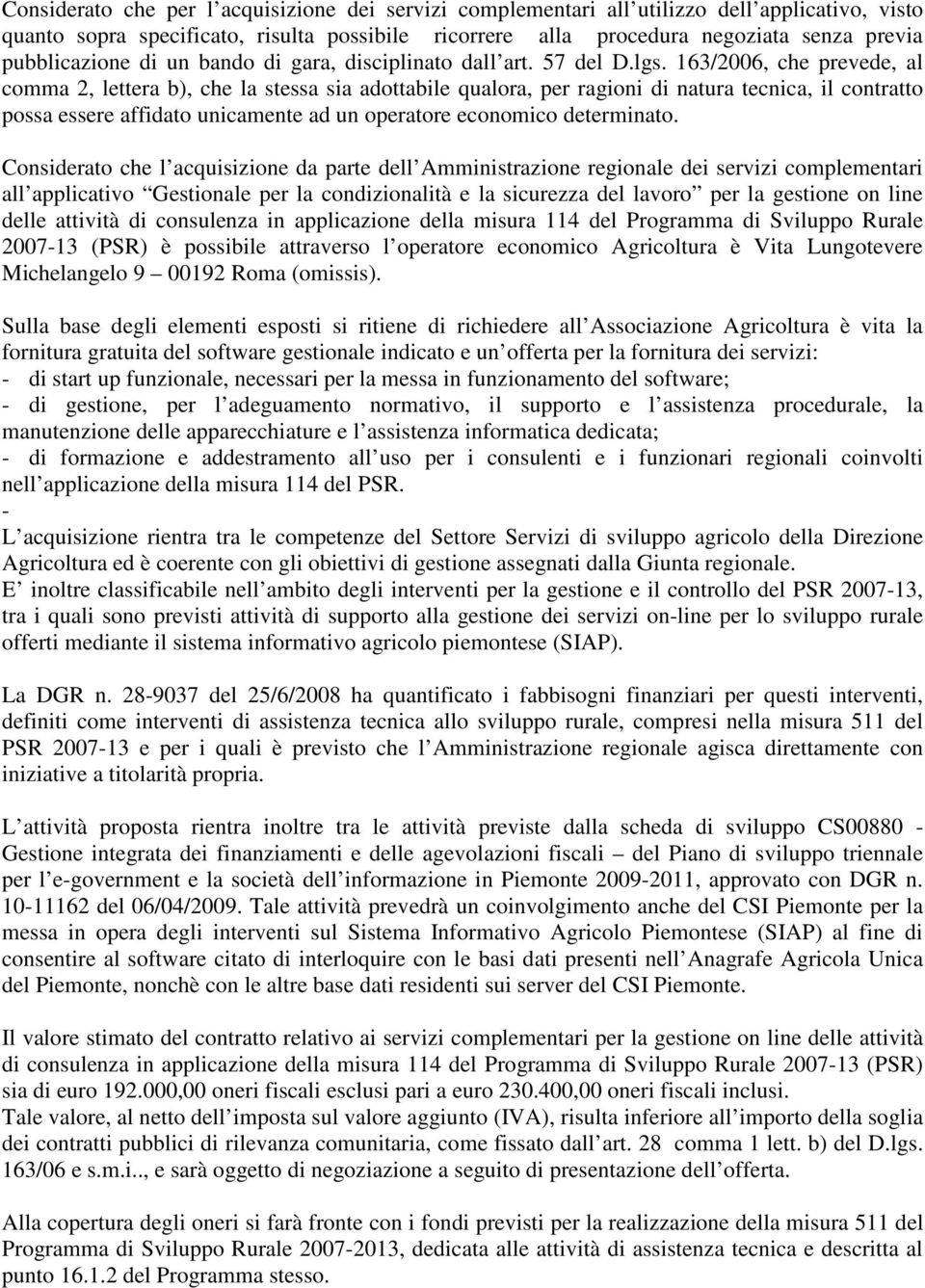 Considerato che per l acquisizione dei servizi complementari all utilizzo dell applicativo, visto quanto sopra specificato, risulta possibile ricorrere alla procedura negoziata senza previa pubblicazione di un bando di gara, disciplinato dall art. 57 del D.lgs. 163/2006, che prevede, al comma 2, lettera b), che la stessa sia adottabile qualora, per ragioni di natura tecnica, il contratto possa essere affidato unicamente ad un operatore economico determinato.

Considerato che l acquisizione da parte dell Amministrazione regionale dei servizi complementari all applicativo Gestionale per la condizionalità e la sicurezza del lavoro per la gestione on line delle attività di consulenza in applicazione della misura 114 del Programma di Sviluppo Rurale 2007-13 (PSR) è possibile attraverso l operatore economico Agricoltura è Vita Lungotevere Michelangelo 9 00192 Roma (omissis).

Sulla base degli elementi esposti si ritiene di richiedere all Associazione Agricoltura è vita la fornitura gratuita del software gestionale indicato e un offerta per la fornitura dei servizi:
- di start up funzionale, necessari per la messa in funzionamento del software;
- di gestione, per l adeguamento normativo, il supporto e l assistenza procedurale, la manutenzione delle apparecchiature e l assistenza informatica dedicata;
- di formazione e addestramento all uso per i consulenti e i funzionari regionali coinvolti nell applicazione della misura 114 del PSR.
-
L acquisizione rientra tra le competenze del Settore Servizi di sviluppo agricolo della Direzione Agricoltura ed è coerente con gli obiettivi di gestione assegnati dalla Giunta regionale.
E inoltre classificabile nell ambito degli interventi per la gestione e il controllo del PSR 2007-13, tra i quali sono previsti attività di supporto alla gestione dei servizi on-line per lo sviluppo rurale offerti mediante il sistema informativo agricolo piemontese (SIAP).

La DGR n. 28-9037 del 25/6/2008 ha quantificato i fabbisogni finanziari per questi interventi, definiti come interventi di assistenza tecnica allo sviluppo rurale, compresi nella misura 511 del PSR 2007-13 e per i quali è previsto che l Amministrazione regionale agisca direttamente con iniziative a titolarità propria.

L attività proposta rientra inoltre tra le attività previste dalla scheda di sviluppo CS00880 - Gestione integrata dei finanziamenti e delle agevolazioni fiscali del Piano di sviluppo triennale per l e-government e la società dell informazione in Piemonte 2009-2011, approvato con DGR n. 10-11162 del 06/04/2009. Tale attività prevedrà un coinvolgimento anche del CSI Piemonte per la messa in opera degli interventi sul Sistema Informativo Agricolo Piemontese (SIAP) al fine di consentire al software citato di interloquire con le basi dati presenti nell Anagrafe Agricola Unica del Piemonte, nonchè con le altre base dati residenti sui server del CSI Piemonte.

Il valore stimato del contratto relativo ai servizi complementari per la gestione on line delle attività di consulenza in applicazione della misura 114 del Programma di Sviluppo Rurale 2007-13 (PSR) sia di euro 192.000,00 oneri fiscali esclusi pari a euro 230.400,00 oneri fiscali inclusi.
Tale valore, al netto dell imposta sul valore aggiunto (IVA), risulta inferiore all importo della soglia dei contratti pubblici di rilevanza comunitaria, come fissato dall art. 28 comma 1 lett. b) del D.lgs. 163/06 e s.m.i.., e sarà oggetto di negoziazione a seguito di presentazione dell offerta.

Alla copertura degli oneri si farà fronte con i fondi previsti per la realizzazione della misura 511 del Programma di Sviluppo Rurale 2007-2013, dedicata alle attività di assistenza tecnica e descritta al punto 16.1.2 del Programma stesso.